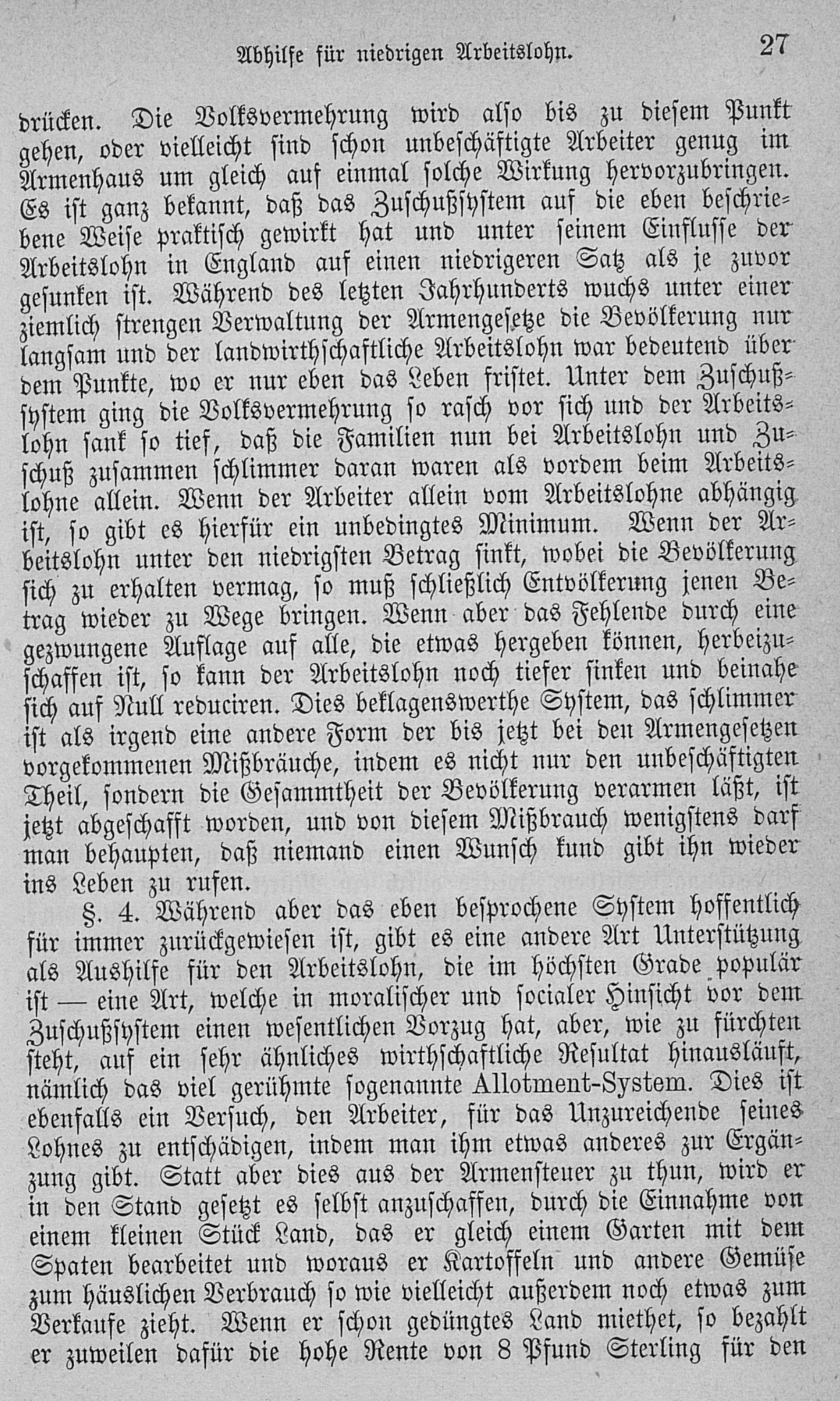 Abhilfe für niedrigen Arbeitslohn. 27

drücken. Die Volksvermehrung wird also bis zu diesem Punkt gehen, oder vielleicht sind schon unbeschäftigte Arbeiter genug im Armenhaus um gleich auf einmal solche Wirkung hervorzubringen. Es ist ganz bekannt, daß das Zuschußsystem auf die eben beschriebene Weise praktisch gewirkt hat und unter seinem Einflusse der Arbeitslohn in England auf einen niedrigeren Satz als je zuvor gesunken ist. Während des letzten Jahrhunderts wuchs unter einer ziemlich strengen Verwaltung der Armengesetze die Bevölkerung nur langsam und der landwirthschaftliche Arbeitslohn war bedeutend über dem Punkte, wo er nur eben das Leben fristet. Unter dem Zuschußsystem ging die Volksvermehrung so rasch vor sich und der Arbeitslohn sank so tief, daß die Familien nun bei Arbeitslohn und Zuschuß zusammen schlimmer daran waren als vordem beim Arbeitslohne allein. Wenn der Arbeiter allein vom Arbeitslohne abhängig ist, so gibt es hierfür ein unbedingtes Minimum. Wenn der Arbeitslohn unter den niedrigsten Betrag sinkt, wobei die Bevölkerung sich zu erhalten vermag, so muß schließlich Entvölkerung jenen Betrag wieder zu Wege bringen. Wenn aber das Fehlende durch eine gezwungene Auflage auf alle, die etwas hergeben können, herbeizuschaffen ist, so kann der Arbeitslohn noch tiefer sinken und beinahe sich auf Null reduciren. Dies beklagenswerthe System, das schlimmer ist als irgend eine andere Form der bis jetzt bei den Armengesetzen vorgekommenen Mißbräuche, indem es nicht nur den unbeschäftigten Theil, sondern die Gesammtheit der Bevölkerung verarmen läßt, ist jetzt abgeschafft worden, und von diesem Mißbrauch wenigstens darf man behaupten, daß niemand einen Wunsch kund gibt ihn wieder ins Leben zu rufen.

§. 4. Während aber das eben besprochene System hoffentlich für immer zurückgewiesen ist, gibt es eine andere Art Unterstützung als Aushilfe für den Arbeitslohn, die im höchsten Grade populär ist — eine Art, welche in moralischer und socialer Hinsicht vor dem Zuschußsystem einen wesentlichen Vorzug hat, aber, wie zu fürchten steht, auf ein sehr ähnliches wirthschaftliche Resultat hinausläuft, nämlich das viel gerühmte sogenannte Allotment-System. Dies ist ebenfalls ein Versuch, den Arbeiter, für das Unzureichende seines Lohnes zu entschädigen, indem man ihm etwas anderes zur Ergänzung gibt. Statt aber dies aus der Armensteuer zu thun, wird er in den Stand gesetzt es selbst anzuschaffen, durch die Einnahme von einem kleinen Stück Land, das er gleich einem Garten mit dem Spaten bearbeitet und woraus er Kartoffeln und andere Gemüse zum häuslichen Verbrauch so wie vielleicht außerdem noch etwas zum Verkaufe zieht. Wenn er schon gedüngtes Land miethet, so bezahlt er zuweilen dafür die hohe Rente von 8 Pfund Sterling für den